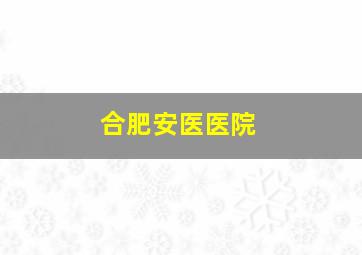 合肥安医医院